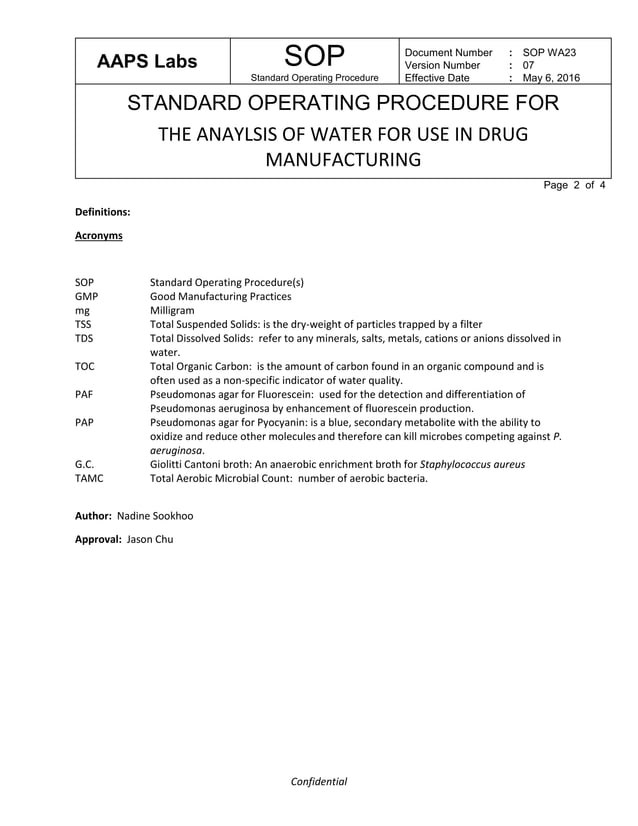 AAPS Labs

SOP
Standard Operating Procedure

Document Number : SOP WA23
Version Number : 07
Effective Date : May 6, 2016

STANDARD OPERATING PROCEDURE FOR
THE ANAYLSIS OF WATER FOR USE IN DRUG MANUFACTURING

Page 2 of 4

Definitions:

Acronyms

SOP Standard Operating Procedure(s)
GMP Good Manufacturing Practices
mg Milligram
TSS Total Suspended Solids: is the dry-weight of particles trapped by a filter
TDS Total Dissolved Solids: refer to any minerals, salts, metals, cations or anions dissolved in water.
TOC Total Organic Carbon: is the amount of carbon found in an organic compound and is often used as a non-specific indicator of water quality.
PAF Pseudomonas agar for Fluorescein: used for the detection and differentiation of Pseudomonas aeruginosa by enhancement of fluorescein production.
PAP Pseudomonas agar for Pyocyanin: is a blue, secondary metabolite with the ability to oxidize and reduce other molecules and therefore can kill microbes competing against P. aeruginosa.
G.C. Giolitti Cantoni broth: An anaerobic enrichment broth for Staphylococcus aureus
TAMC Total Aerobic Microbial Count: number of aerobic bacteria.

Author: Nadine Sookhoo

Approval: Jason Chu

Confidential